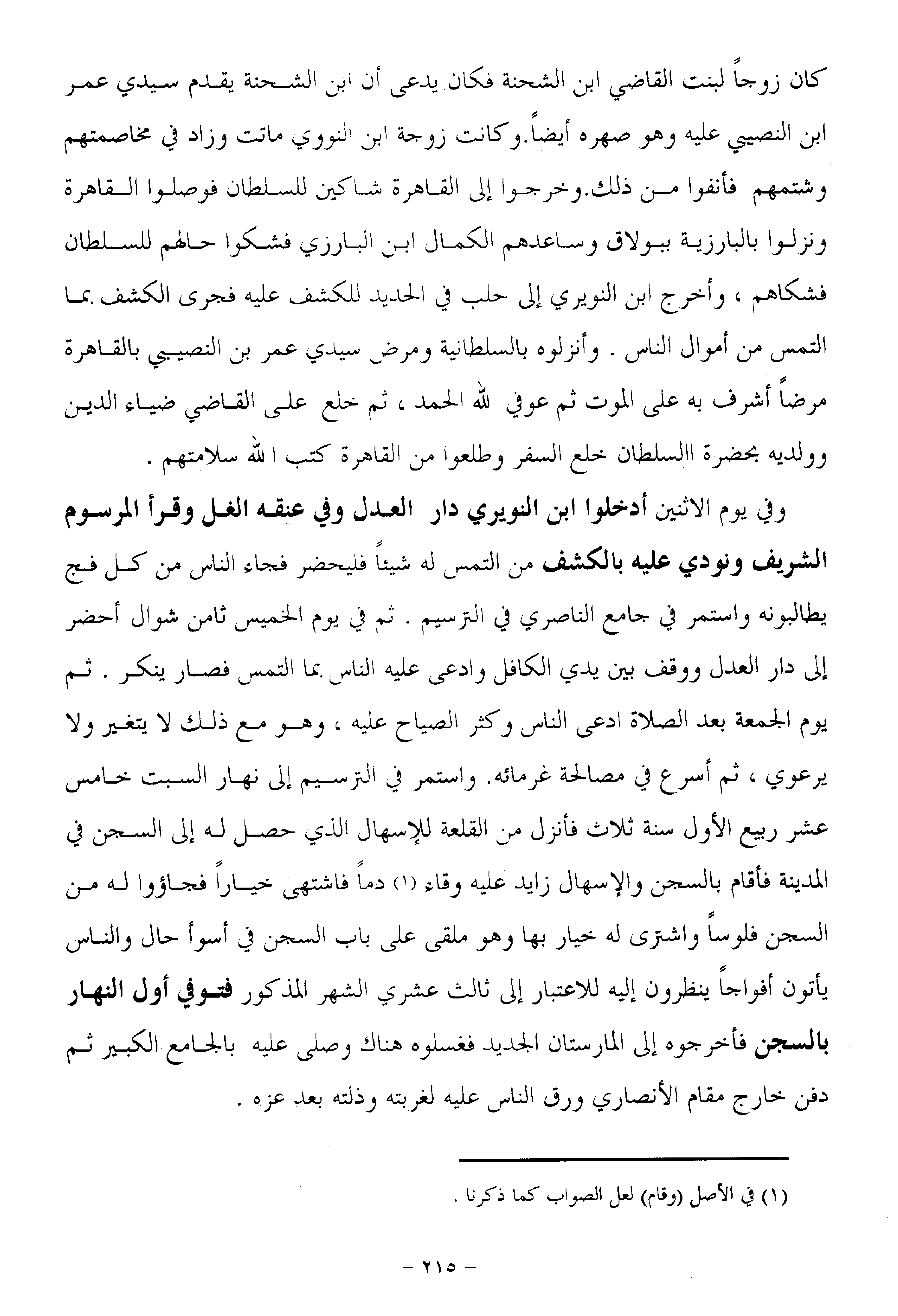 كان زوجاً لبنت القاضي ابن الشحنة فكان يدعى أن ابن الشحنة يقدم سيدي عمر ابن النصيبي عليه وهو صهره أيضاً.وكانت زوجة ابن النووي ماتت وزاد في مخاصمتهم وشتمهم فأنفوا من ذلك.وخرجوا إلى القاهرة شاكين للسلطان فوصلوا القاهرة ونزلوا بالبارزية ببولاق وساعدهم الكمال ابن البارزي فشكوا حالهم للسلطان فشكاهم ، وأخرج ابن النويري إلى حلب في الحديد للكشف عليه فجرى الكشف بما التمس من أموال الناس . وأنزلوه بالسلطانية ومرض سيدي عمر بن النصيبي بالقاهرة مرضاً أشرف به على الموت ثم عوفي لله الحمد ، ثم خلع على القاضي ضياء الدين وولديه بحضرة االسلطان خلع السفر وطلعوا من القاهرة كتب ا لله سلامتهم .

وفي يوم الاثنين أدخلوا ابن النويري دار العدل وفي عنقه الغل وقرأ المرسوم الشريف ونودي عليه بالكشف من التمس له شيئاً فليحضر فجاء الناس من كل فج يطالبونه واستمر في جامع الناصري في الترسيم . ثم في يوم الخميس ثامن شوال أحضر إلى دار العدل ووقف بين يدي الكافل وادعى عليه الناس بما التمس فصار ينكر . ثم يوم الجمعة بعد الصلاة ادعى الناس وكثر الصياح عليه ، وهو مع ذلك لا يتغير ولا يرعوي ، ثم أسرع في مصالحة غرمائه. واستمر في الترسيم إلى نهار السبت خامس عشر ربيع الأول سنة ثلاث فأنزل من القلعة للإسهال الذي حصل له إلى السجن في المدينة فأقام بالسجن والإسهال زايد عليه وقاء (١) دماً فاشتهى خياراً فجاؤوا له من السجن فلوساً واشترى له خيار بها وهو ملقى على باب السجن في أسوأ حال والناس يأتون أفواجاً ينظرون إليه للاعتبار إلى ثالث عشري الشهر المذكور فتوفي أول النهار بالسجن فأخرجوه إلى المارستان الجديد فغسلوه هناك وصلى عليه بالجامع الكبير ثم دفن خارج مقام الأنصاري ورق الناس عليه لغربته وذلته بعد عزه .

(١) في الأصل (وقام) لعل الصواب كما ذكرنا .

- ٢١٥ -